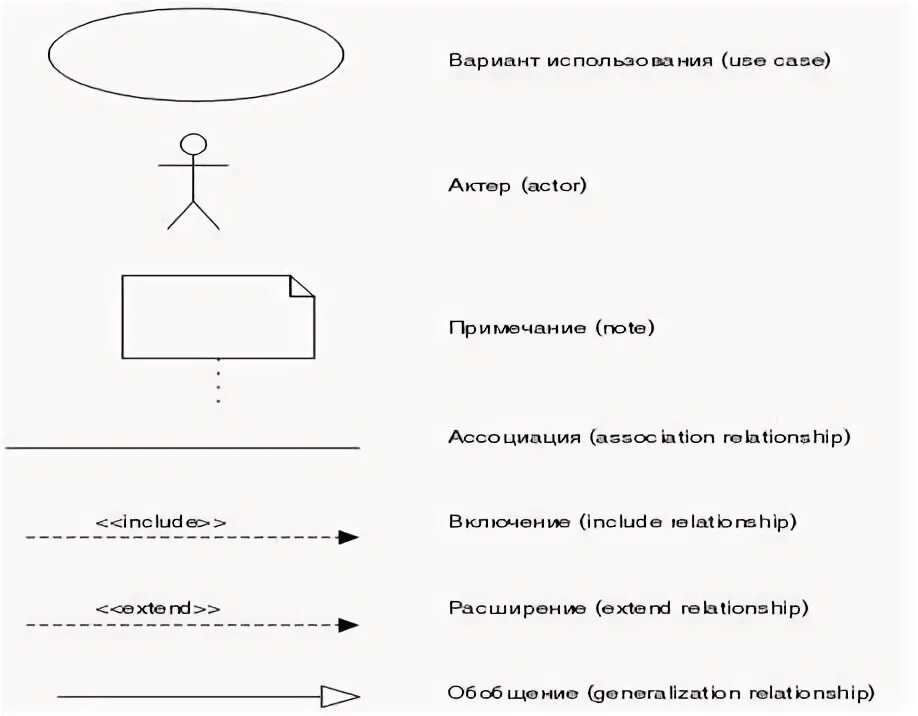 Вариант использования (use case)

Актер (actor)

Примечание (note)

Ассоциация (association relationship)

<<include>>

Включение (include relationship)

<<extend>>

Расширение (extend relationship)

Обобщение (generalization relationship)